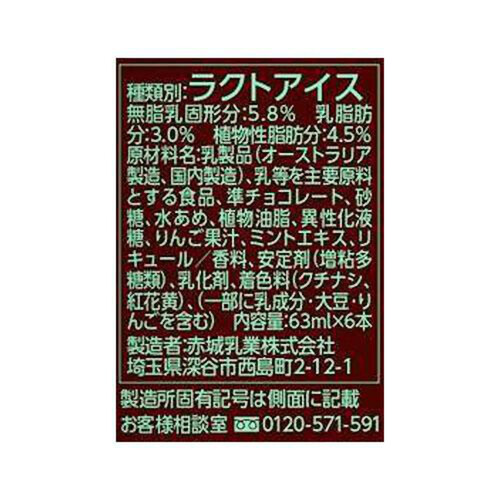 種類別:ラクトアイス
無脂乳固形分:5.8%　乳脂肪分:3.0%　植物性脂肪分:4.5%
原材料名:乳製品(オーストラリア製造、国内製造)、乳等を主要原料とする食品、準チョコレート、砂糖、水あめ、植物油脂、異性化液糖、りんご果汁、ミントエキス、リキュール／香料、安定剤(増粘多糖類)、乳化剤、着色料(クチナシ、紅花黄)、(一部に乳成分・大豆・りんごを含む)　内容量:63ml×6本
製造者:赤城乳業株式会社
埼玉県深谷市西島町2-12-1

製造所固有記号は側面に記載
お客様相談室 0120-571-591